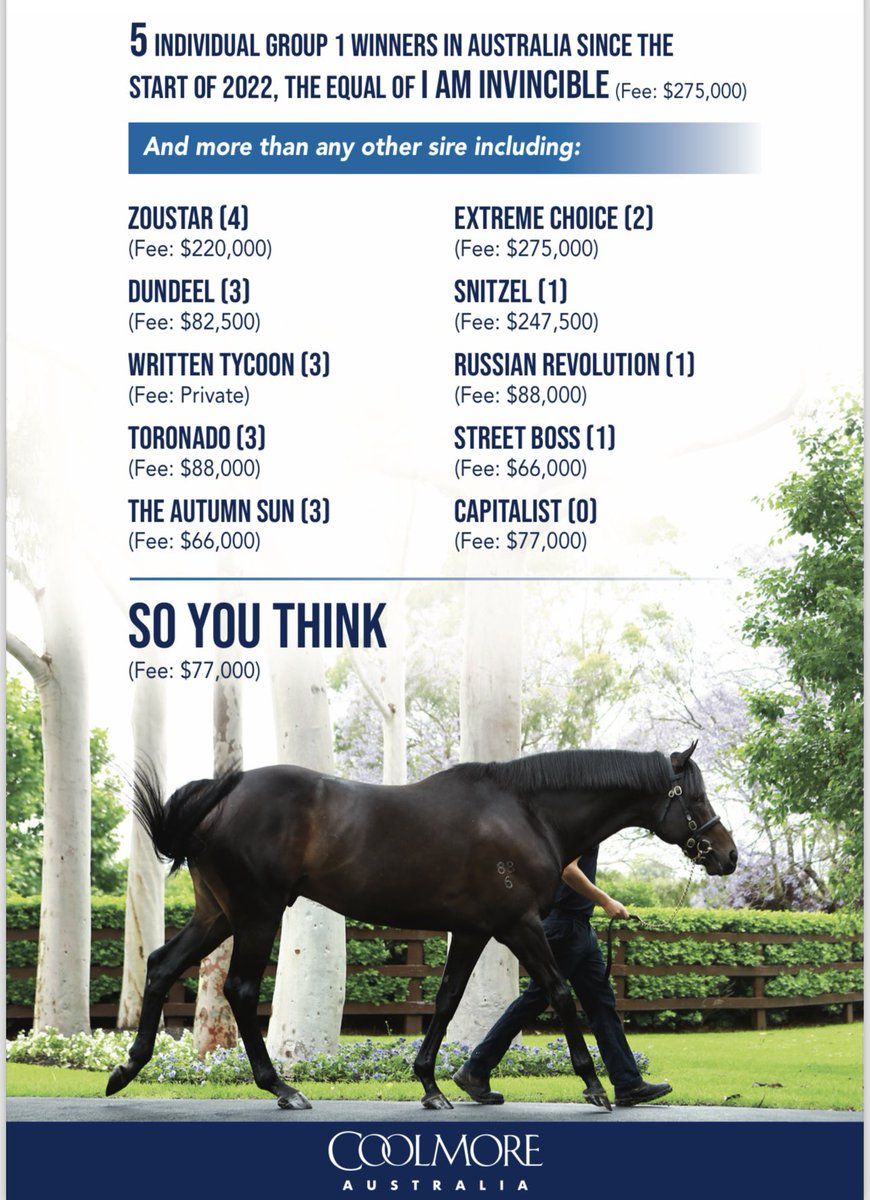 5 INDIVIDUAL GROUP 1 WINNERS IN AUSTRALIA SINCE THE START OF 2022, THE EQUAL OF I AM INVINCIBLE (Fee: $275,000)

And more than any other sire including:

ZOUSTAR (4)
(Fee: $220,000)

DUNDEEL (3)
(Fee: $82,500)

WRITTEN TYCOON (3)
(Fee: Private)

TORONADO (3)
(Fee: $88,000)

THE AUTUMN SUN (3)
(Fee: $66,000)

EXTREME CHOICE (2)
(Fee: $275,000)

SNITZEL (1)
(Fee: $247,500)

RUSSIAN REVOLUTION (1)
(Fee: $88,000)

STREET BOSS (1)
(Fee: $66,000)

CAPITALIST (0)
(Fee: $77,000)

SO YOU THINK
(Fee: $77,000)

COOLMORE
AUSTRALIA